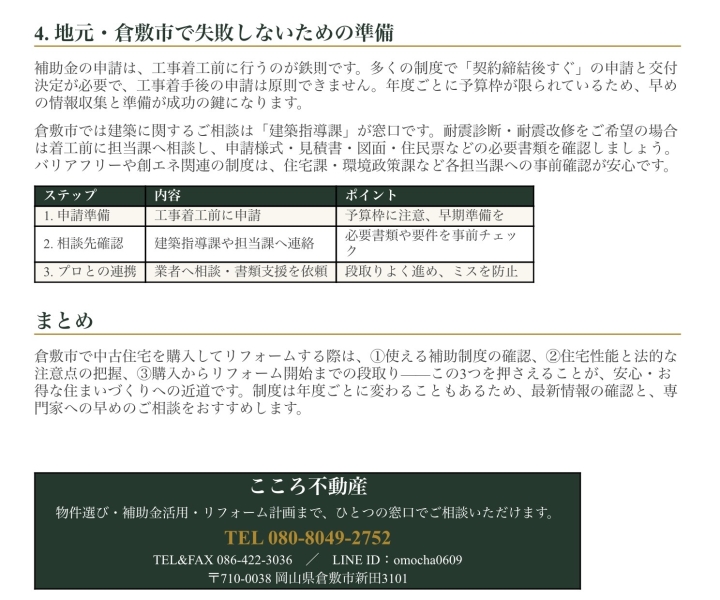 4.地元・倉敷市で失敗しないための準備

補助金の申請は、工事着工前に行うのが鉄則です。多くの制度で「契約締結後すぐ」の申請と交付決定が必要で、工事着手後の申請は原則できません。年度ごとに予算枠が限られているため、早めの情報収集と準備が成功の鍵になります。

倉敷市では建築に関するご相談は「建築指導課」が窓口です。耐震診断・耐震改修をご希望の場合は着工前に担当課へ相談し、申請様式・見積書・図面・住民票などの必要書類を確認しましょう。バリアフリーや創エネ関連の制度は、住宅課・環境政策課など各担当課への事前確認が安心です。

| ステップ | 内容 | ポイント |
|---|---|---|
| 1.申請準備 | 工事着工前に申請 | 予算枠に注意、早期準備を |
| 2.相談先確認 | 建築指導課や担当課へ連絡 | 必要書類や要件を事前チェック |
| 3.プロとの連携 | 業者へ相談・書類支援を依頼 | 段取りよく進め、ミスを防止 |

まとめ

倉敷市で中古住宅を購入してリフォームする際は、①使える補助制度の確認、②住宅性能と法的な注意点の把握、③購入からリフォーム開始までの段取り——この3つを押さえることが、安心・お得な住まいづくりへの近道です。制度は年度ごとに変わることもあるため、最新情報の確認と、専門家への早めのご相談をおすすめします。

こころ不動産

物件選び・補助金活用・リフォーム計画まで、ひとつの窓口でご相談いただけます。

TEL 080-8049-2752

TEL&FAX 086-422-3036 ／ LINE ID：omocha0609

〒710-0038 岡山県倉敷市新田3101